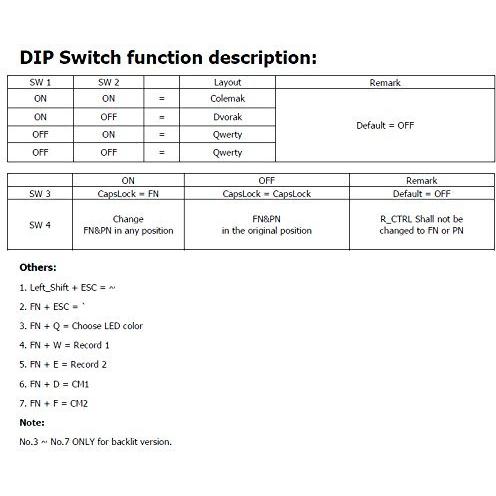 DIP Switch function description:

| SW 1 | SW 2 | | Layout | Remark |
|---|---|---|---|---|
| ON | ON | = | Colemak | Default = OFF |
| ON | OFF | = | Dvorak | |
| OFF | ON | = | Qwerty | |
| OFF | OFF | = | Qwerty | |

| | ON | OFF | Remark |
|---|---|---|---|
| SW 3 | CapsLock = FN | CapsLock = CapsLock | Default = OFF |
| SW 4 | Change FN&PN in any position | FN&PN in the original position | R_CTRL Shall not be changed to FN or PN |

Others:

1. Left_Shift + ESC = ~

2. FN + ESC = `

3. FN + Q = Choose LED color

4. FN + W = Record 1

5. FN + E = Record 2

6. FN + D = CM1

7. FN + F = CM2

Note:

No.3 ~ No.7 ONLY for backlit version.